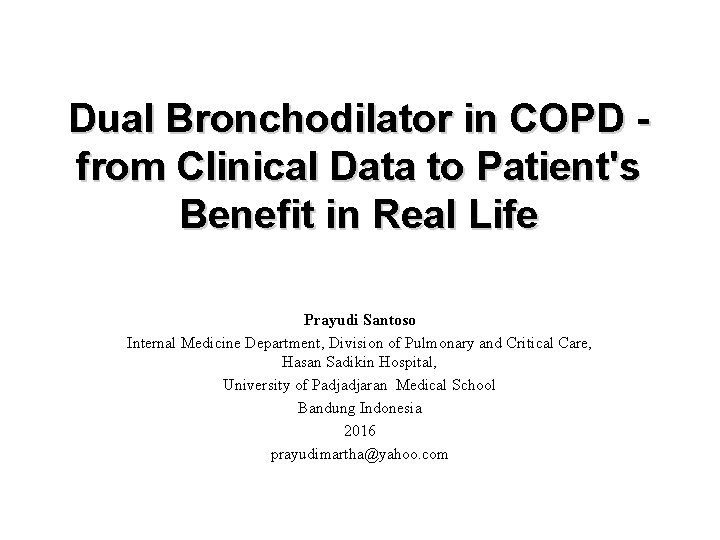 Dual Bronchodilator in COPD - from Clinical Data to Patient's Benefit in Real Life

Prayudi Santoso
Internal Medicine Department, Division of Pulmonary and Critical Care,
Hasan Sadikin Hospital,
University of Padjadjaran Medical School
Bandung Indonesia
2016
prayudimartha@yahoo.com